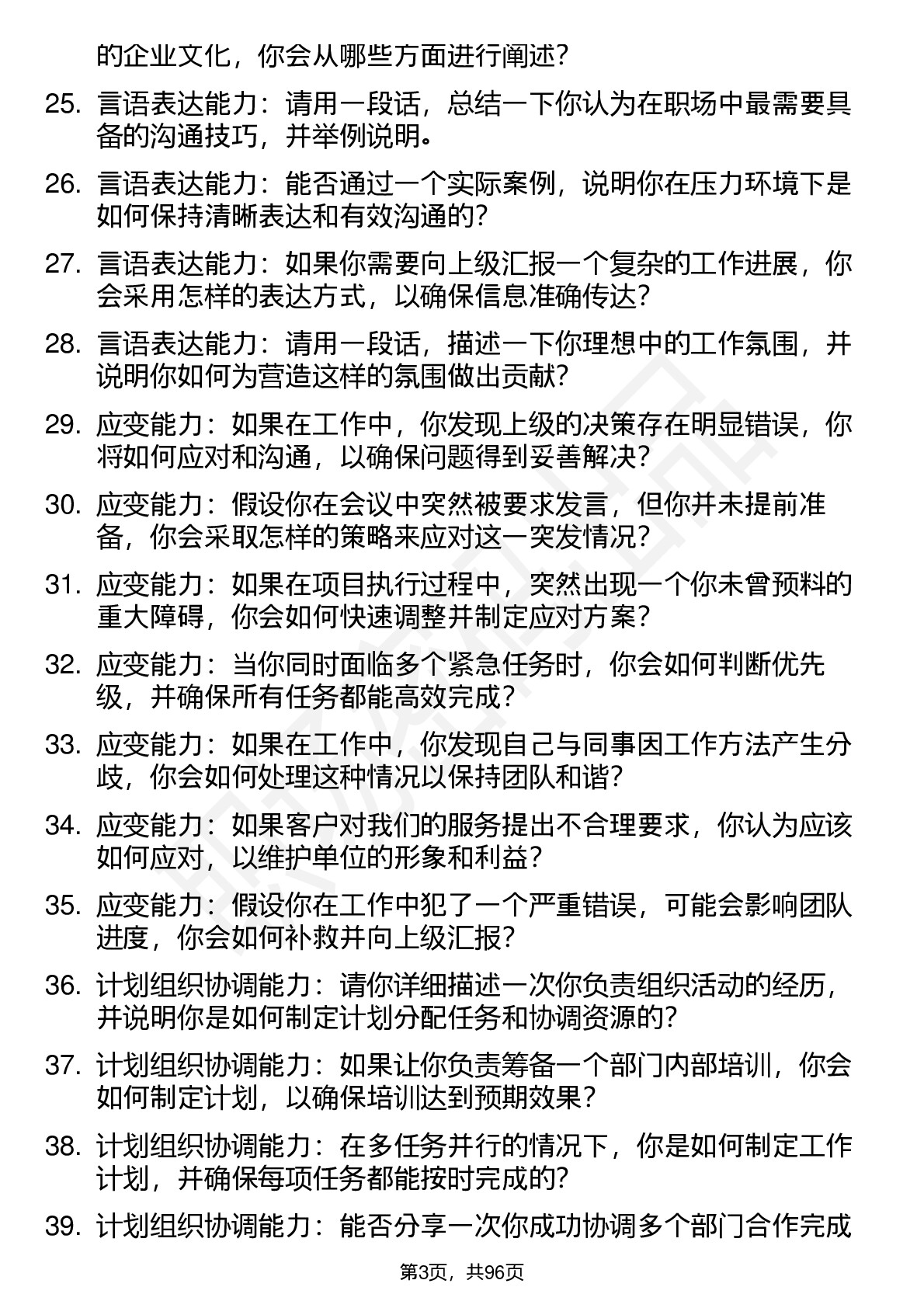 的企业文化，你会从哪些方面进行阐述？

25. 言语表达能力：请用一段话，总结一下你认为在职场中最需要具备的沟通技巧，并举例说明。

26. 言语表达能力：能否通过一个实际案例，说明你在压力环境下是如何保持清晰表达和有效沟通的？

27. 言语表达能力：如果你需要向上级汇报一个复杂的工作进展，你会采用怎样的表达方式，以确保信息准确传达？

28. 言语表达能力：请用一段话，描述一下你理想中的工作氛围，并说明你如何为营造这样的氛围做出贡献？

29. 应变能力：如果在工作中，你发现上级的决策存在明显错误，你将如何应对和沟通，以确保问题得到妥善解决？

30. 应变能力：假设你在会议中突然被要求发言，但你并未提前准备，你会采取怎样的策略来应对这一突发情况？

31. 应变能力：如果在项目执行过程中，突然出现一个你未曾预料的重大障碍，你会如何快速调整并制定应对方案？

32. 应变能力：当你同时面临多个紧急任务时，你会如何判断优先级，并确保所有任务都能高效完成？

33. 应变能力：如果在工作中，你发现自己与同事因工作方法产生分歧，你会如何处理这种情况以保持团队和谐？

34. 应变能力：如果客户对我们的服务提出不合理要求，你认为应该如何应对，以维护单位的形象和利益？

35. 应变能力：假设你在工作中犯了一个严重错误，可能会影响团队进度，你会如何补救并向上级汇报？

36. 计划组织协调能力：请你详细描述一次你负责组织活动的经历，并说明你是如何制定计划分配任务和协调资源的？

37. 计划组织协调能力：如果让你负责筹备一个部门内部培训，你会如何制定计划，以确保培训达到预期效果？

38. 计划组织协调能力：在多任务并行的情况下，你是如何制定工作计划，并确保每项任务都能按时完成的？

39. 计划组织协调能力：能否分享一次你成功协调多个部门合作完成

第3页，共96页